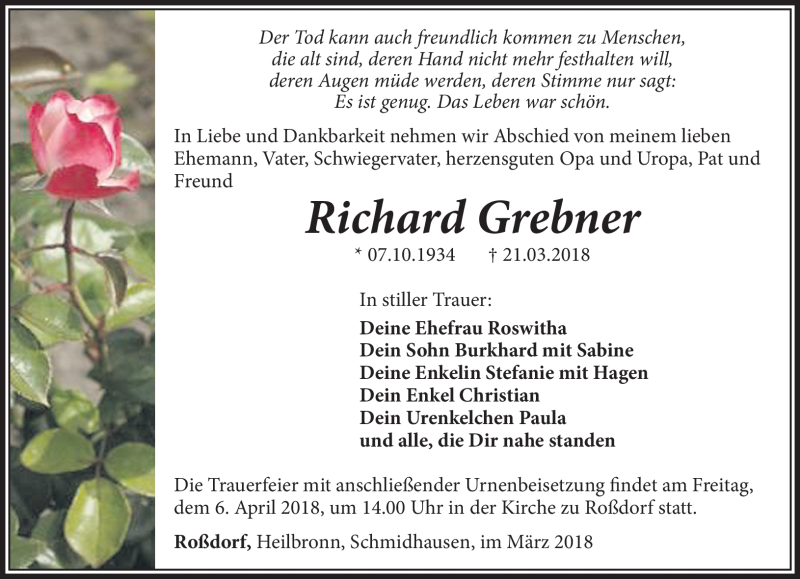 Der Tod kann auch freundlich kommen zu Menschen,
die alt sind, deren Hand nicht mehr festhalten will,
deren Augen müde werden, deren Stimme nur sagt:
Es ist genug. Das Leben war schön.

In Liebe und Dankbarkeit nehmen wir Abschied von meinem lieben Ehemann, Vater, Schwiegervater, herzensguten Opa und Uropa, Pat und Freund

Richard Grebner

* 07.10.1934 † 21.03.2018

In stiller Trauer:

Deine Ehefrau Roswitha
Dein Sohn Burkhard mit Sabine
Deine Enkelin Stefanie mit Hagen
Dein Enkel Christian
Dein Urenkelchen Paula
und alle, die Dir nahe standen

Die Trauerfeier mit anschließender Urnenbeisetzung findet am Freitag, dem 6. April 2018, um 14.00 Uhr in der Kirche zu Roßdorf statt.

Roßdorf, Heilbronn, Schmidhausen, im März 2018